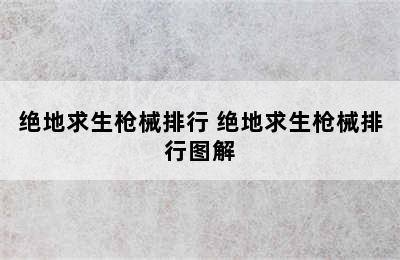 绝地求生枪械排行 绝地求生枪械排行图解